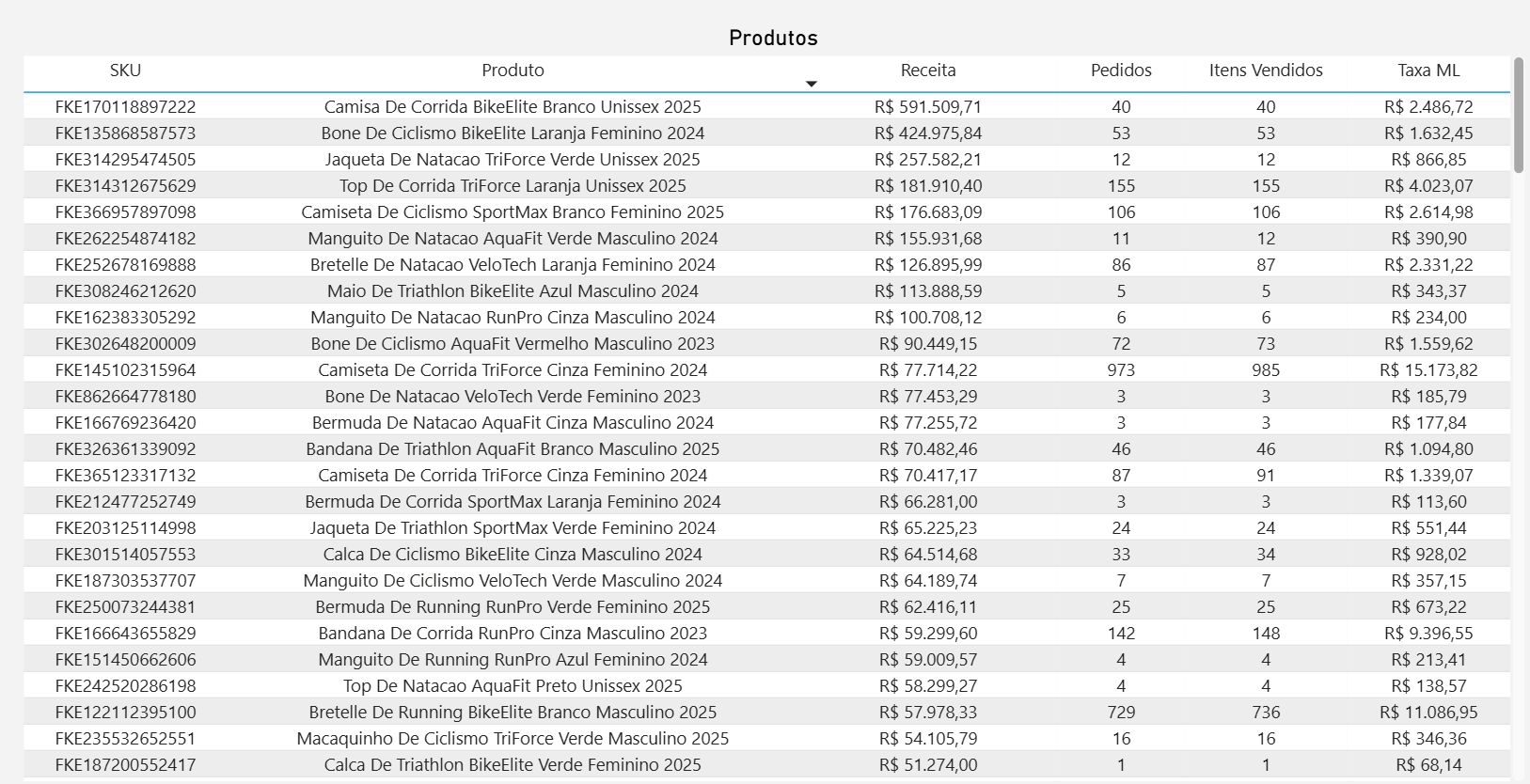 Produtos

| SKU | Produto | Receita | Pedidos | Itens Vendidos | Taxa ML |
|---|---|---|---|---|---|
| FKE170118897222 | Camisa De Corrida BikeElite Branco Unissex 2025 | R$ 591.509,71 | 40 | 40 | R$ 2.486,72 |
| FKE135868587573 | Bone De Ciclismo BikeElite Laranja Feminino 2024 | R$ 424.975,84 | 53 | 53 | R$ 1.632,45 |
| FKE314295474505 | Jaqueta De Natacao TriForce Verde Unissex 2025 | R$ 257.582,21 | 12 | 12 | R$ 866,85 |
| FKE314312675629 | Top De Corrida TriForce Laranja Unissex 2025 | R$ 181.910,40 | 155 | 155 | R$ 4.023,07 |
| FKE366957897098 | Camiseta De Ciclismo SportMax Branco Feminino 2025 | R$ 176.683,09 | 106 | 106 | R$ 2.614,98 |
| FKE262254874182 | Manguito De Natacao AquaFit Verde Masculino 2024 | R$ 155.931,68 | 11 | 12 | R$ 390,90 |
| FKE252678169888 | Bretelle De Natacao VeloTech Laranja Feminino 2024 | R$ 126.895,99 | 86 | 87 | R$ 2.331,22 |
| FKE308246212620 | Maio De Triathlon BikeElite Azul Masculino 2024 | R$ 113.888,59 | 5 | 5 | R$ 343,37 |
| FKE162383305292 | Manguito De Natacao RunPro Cinza Masculino 2024 | R$ 100.708,12 | 6 | 6 | R$ 234,00 |
| FKE302648200009 | Bone De Ciclismo AquaFit Vermelho Masculino 2023 | R$ 90.449,15 | 72 | 73 | R$ 1.559,62 |
| FKE145102315964 | Camiseta De Corrida TriForce Cinza Feminino 2024 | R$ 77.714,22 | 973 | 985 | R$ 15.173,82 |
| FKE862664778180 | Bone De Natacao VeloTech Verde Feminino 2023 | R$ 77.453,29 | 3 | 3 | R$ 185,79 |
| FKE166769236420 | Bermuda De Natacao AquaFit Cinza Masculino 2024 | R$ 77.255,72 | 3 | 3 | R$ 177,84 |
| FKE326361339092 | Bandana De Triathlon AquaFit Branco Masculino 2025 | R$ 70.482,46 | 46 | 46 | R$ 1.094,80 |
| FKE365123317132 | Camiseta De Corrida TriForce Cinza Feminino 2024 | R$ 70.417,17 | 87 | 91 | R$ 1.339,07 |
| FKE212477252749 | Bermuda De Corrida SportMax Laranja Feminino 2024 | R$ 66.281,00 | 3 | 3 | R$ 113,60 |
| FKE203125114998 | Jaqueta De Triathlon SportMax Verde Feminino 2024 | R$ 65.225,23 | 24 | 24 | R$ 551,44 |
| FKE301514057553 | Calca De Ciclismo BikeElite Cinza Masculino 2024 | R$ 64.514,68 | 33 | 34 | R$ 928,02 |
| FKE187303537707 | Manguito De Ciclismo VeloTech Verde Masculino 2024 | R$ 64.189,74 | 7 | 7 | R$ 357,15 |
| FKE250073244381 | Bermuda De Running RunPro Verde Feminino 2025 | R$ 62.416,11 | 25 | 25 | R$ 673,22 |
| FKE166643655829 | Bandana De Corrida RunPro Cinza Masculino 2023 | R$ 59.299,60 | 142 | 148 | R$ 9.396,55 |
| FKE151450662606 | Manguito De Running RunPro Azul Feminino 2024 | R$ 59.009,57 | 4 | 4 | R$ 213,41 |
| FKE242520286198 | Top De Natacao AquaFit Preto Unissex 2025 | R$ 58.299,27 | 4 | 4 | R$ 138,57 |
| FKE122112395100 | Bretelle De Running BikeElite Branco Masculino 2025 | R$ 57.978,33 | 729 | 736 | R$ 11.086,95 |
| FKE235532652551 | Macaquinho De Ciclismo TriForce Verde Masculino 2025 | R$ 54.105,79 | 16 | 16 | R$ 346,36 |
| FKE187200552417 | Calca De Triathlon BikeElite Verde Feminino 2025 | R$ 51.274,00 | 1 | 1 | R$ 68,14 |